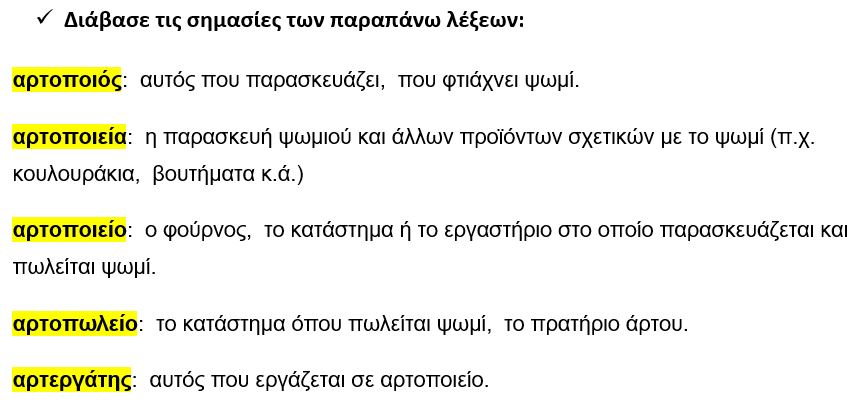 ✓ Διάβασε τις σημασίες των παραπάνω λέξεων:

αρτοποιός: αυτός που παρασκευάζει, που φτιάχνει ψωμί.

αρτοποιεία: η παρασκευή ψωμιού και άλλων προϊόντων σχετικών με το ψωμί (π.χ. κουλουράκια, βουτήματα κ.ά.)

αρτοποιείο: ο φούρνος, το κατάστημα ή το εργαστήριο στο οποίο παρασκευάζεται και πωλείται ψωμί.

αρτοπωλείο: το κατάστημα όπου πωλείται ψωμί, το πρατήριο άρτου.

αρτεργάτης: αυτός που εργάζεται σε αρτοποιείο.